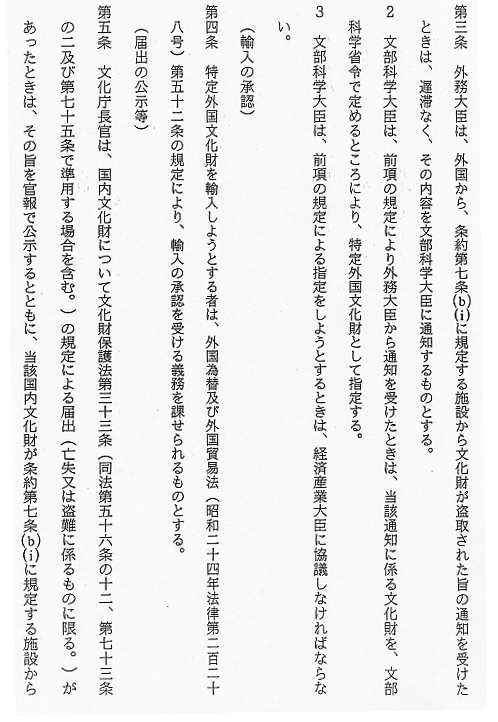 第三条　外務大臣は、外国から、条約第七条(b)(i)に規定する施設から文化財が盗取された旨の通知を受けたときは、遅滞なく、その内容を文部科学大臣に通知するものとする。

2　文部科学大臣は、前項の規定により外務大臣から通知を受けたときは、当該通知に係る文化財を、文部科学省令で定めるところにより、特定外国文化財として指定する。

3　文部科学大臣は、前項の規定による指定をしようとするときは、経済産業大臣に協議しなければならない。

（輸入の承認）

第四条　特定外国文化財を輸入しようとする者は、外国為替及び外国貿易法（昭和二十四年法律第二百二十八号）第五十二条の規定により、輸入の承認を受ける義務を課せられるものとする。

（届出の公示等）

第五条　文化庁長官は、国内文化財について文化財保護法第三十三条（同法第五十六条の十二、第七十三条の二及び第七十五条で準用する場合を含む。）の規定による届出（亡失又は盗難に係るものに限る。）があったときは、その旨を官報で公示するとともに、当該国内文化財が条約第七条(b)(i)に規定する施設から